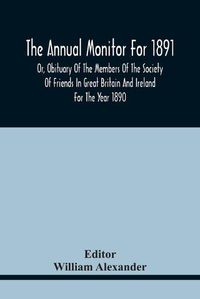 The Annual Monitor For 1891

Or, Obituary Of The Members Of The Society Of Friends In Great Britain And Ireland For The Year 1890

Editor
William Alexander